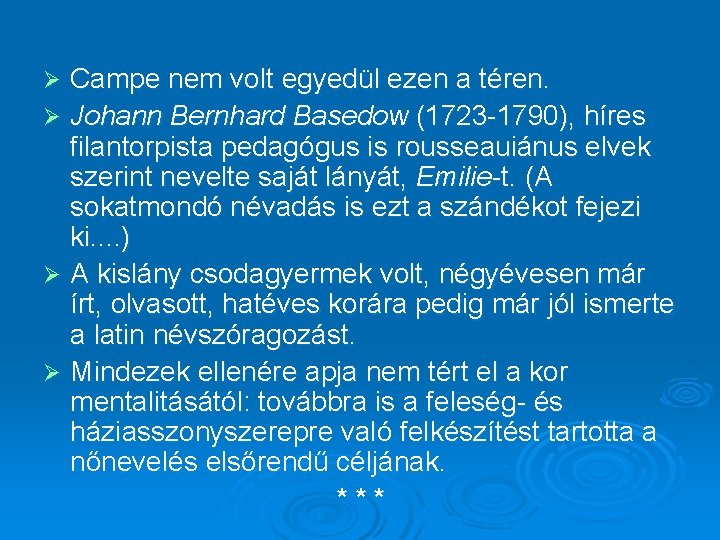 ➢ Campe nem volt egyedül ezen a téren.

➢ Johann Bernhard Basedow (1723-1790), híres filantorpista pedagógus is rousseauiánus elvek szerint nevelte saját lányát, Emilie-t. (A sokatmondó névadás is ezt a szándékot fejezi ki….)

➢ A kislány csodagyermek volt, négyévesen már írt, olvasott, hatéves korára pedig már jól ismerte a latin névszóragozást.

➢ Mindezek ellenére apja nem tért el a kor mentalitásától: továbbra is a feleség- és háziasszonyszerepre való felkészítést tartotta a nőnevelés elsőrendű céljának.

* * *